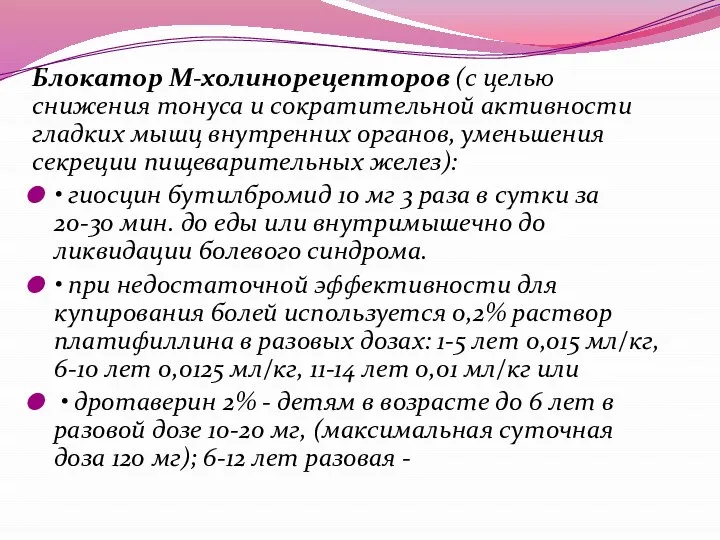 Блокатор М-холинорецепторов (с целью снижения тонуса и сократительной активности гладких мышц внутренних органов, уменьшения секреции пищеварительных желез):

• гиосцин бутилбромид 10 мг 3 раза в сутки за 20-30 мин. до еды или внутримышечно до ликвидации болевого синдрома.

• при недостаточной эффективности для купирования болей используется 0,2% раствор платифиллина в разовых дозах: 1-5 лет 0,015 мл/кг, 6-10 лет 0,0125 мл/кг, 11-14 лет 0,01 мл/кг или

• дротаверин 2% - детям в возрасте до 6 лет в разовой дозе 10-20 мг, (максимальная суточная доза 120 мг); 6-12 лет разовая -